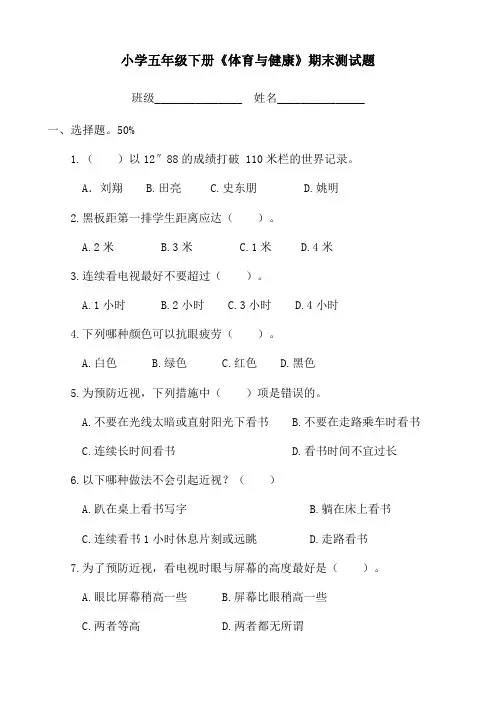 小学五年级下册《体育与健康》期末测试题

班级________________ 姓名________________

一、选择题。50%

1.（ ）以 12″88 的成绩打破 110 米栏的世界记录。

A. 刘翔 B. 田亮 C. 史东朋 D. 姚明

2. 黑板距第一排学生距离应达（ ）。

A. 2 米 B. 3 米 C. 1 米 D. 4 米

3. 连续看电视最好不要超过（ ）。

A. 1 小时 B. 2 小时 C. 3 小时 D. 4 小时

4. 下列哪种颜色可以抗眼疲劳（ ）。

A. 白色 B. 绿色 C. 红色 D. 黑色

5. 为预防近视，下列措施中（ ）项是错误的。

A. 不要在光线太暗或直射阳光下看书 B. 不要在走路乘车时看书

C. 连续长时间看书 D. 看书时间不宜过长

6. 以下哪种做法不会引起近视？（ ）

A. 趴在桌上看书写字 B. 躺在床上看书

C. 连续看书 1 小时休息片刻或远眺 D. 走路看书

7. 为了预防近视，看电视时眼与屏幕的高度最好是（ ）。

A. 眼比屏幕稍高一些 B. 屏幕比眼稍高一些

C. 两者等高 D. 两者都无所谓